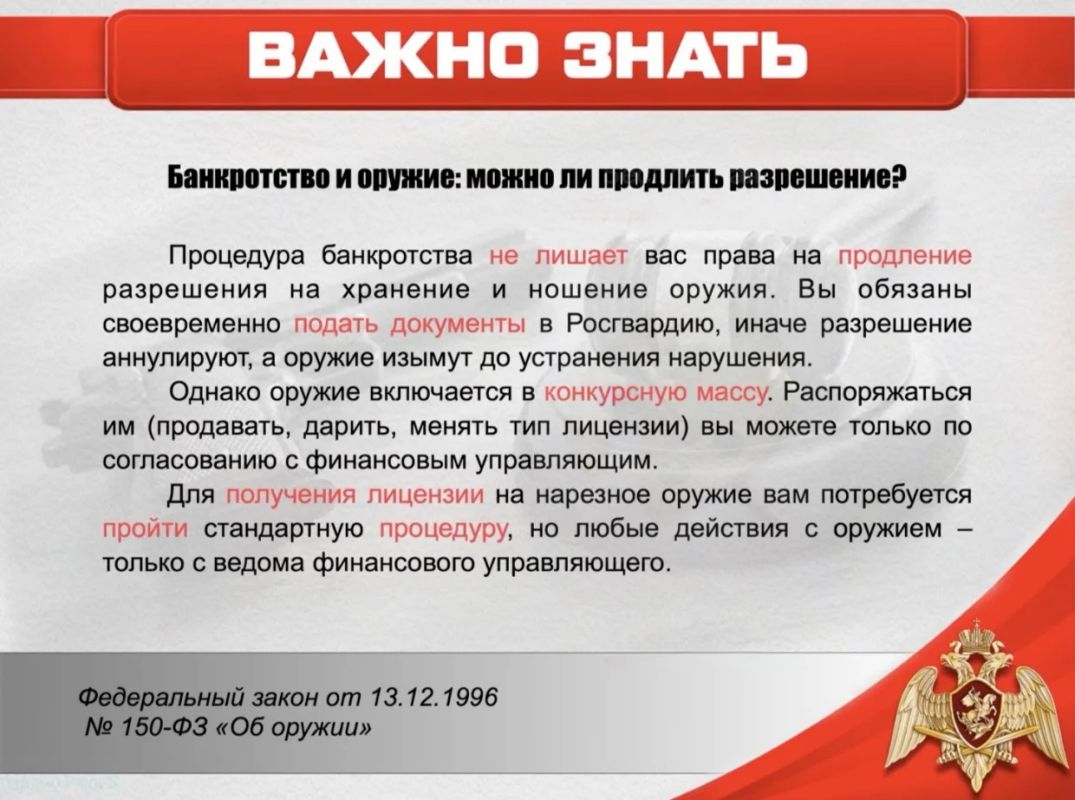 ВАЖНО ЗНАТЬ

Банкротство и оружие: можно ли продлить разрешение?

Процедура банкротства не лишает вас права на продление разрешения на хранение и ношение оружия. Вы обязаны своевременно подать документы в Росгвардию, иначе разрешение аннулируют, а оружие изымут до устранения нарушения.

Однако оружие включается в конкурсную массу. Распоряжаться им (продавать, дарить, менять тип лицензии) вы можете только по согласованию с финансовым управляющим.

Для получения лицензии на нарезное оружие вам потребуется пройти стандартную процедуру, но любые действия с оружием – только с ведома финансового управляющего.

Федеральный закон от 13.12.1996 № 150-ФЗ «Об оружии»